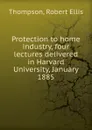 Thompson, Robert Ellis

Protection to home industry, four lectures delivered in Harvard University, January 1885